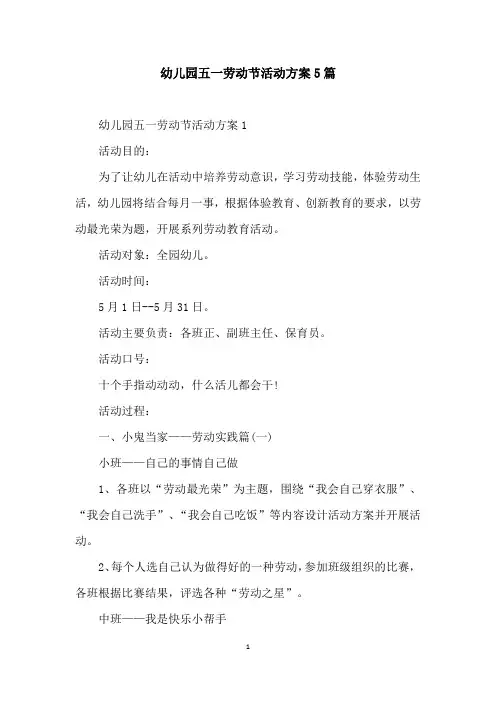 幼儿园五一劳动节活动方案5篇

幼儿园五一劳动节活动方案1

活动目的：

为了让幼儿在活动中培养劳动意识，学习劳动技能，体验劳动生活，幼儿园将结合每月一事，根据体验教育、创新教育的要求，以劳动最光荣为题，开展系列劳动教育活动。

活动对象：全园幼儿。

活动时间：

5月1日--5月31日。

活动主要负责：各班正、副班主任、保育员。

活动口号：

十个手指动动动，什么活儿都会干!

活动过程：

一、小鬼当家——劳动实践篇(一)

小班——自己的事情自己做

1、各班以“劳动最光荣”为主题，围绕“我会自己穿衣服”、“我会自己洗手”、“我会自己吃饭”等内容设计活动方案并开展活动。

2、每个人选自己认为做得好的一种劳动，参加班级组织的比赛，各班根据比赛结果，评选各种“劳动之星”。

中班——我是快乐小帮手

1